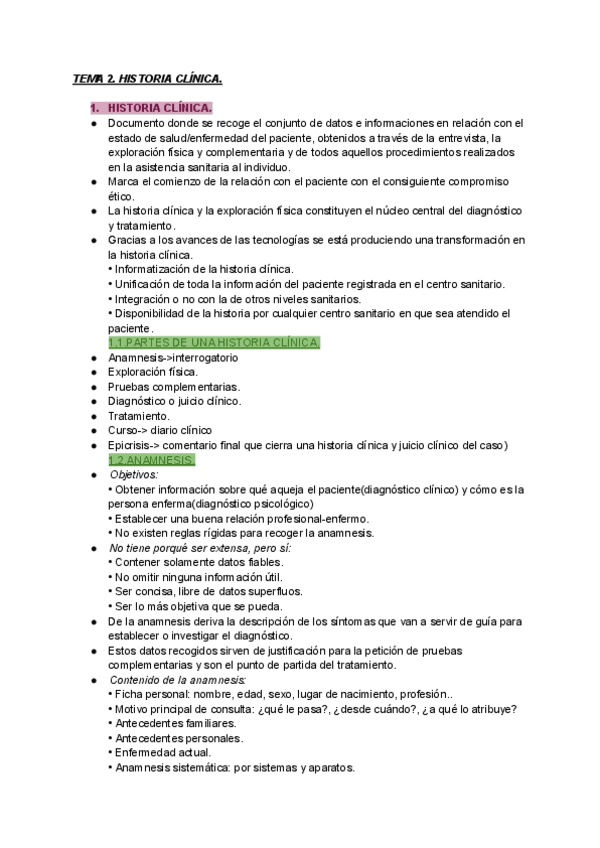 TEMA 2. HISTORIA CLÍNICA.

1. HISTORIA CLÍNICA.

● Documento donde se recoge el conjunto de datos e informaciones en relación con el estado de salud/enfermedad del paciente, obtenidos a través de la entrevista, la exploración física y complementaria y de todos aquellos procedimientos realizados en la asistencia sanitaria al individuo.
● Marca el comienzo de la relación con el paciente con el consiguiente compromiso ético.
● La historia clínica y la exploración física constituyen el núcleo central del diagnóstico y tratamiento.
● Gracias a los avances de las tecnologías se está produciendo una transformación en la historia clínica.
• Informatización de la historia clínica.
• Unificación de toda la información del paciente registrada en el centro sanitario.
• Integración o no con la de otros niveles sanitarios.
• Disponibilidad de la historia por cualquier centro sanitario en que sea atendido el paciente.

1.1.PARTES DE UNA HISTORIA CLÍNICA.

● Anamnesis->interrogatorio
● Exploración física.
● Pruebas complementarias.
● Diagnóstico o juicio clínico.
● Tratamiento.
● Curso-> diario clínico
● Epicrisis-> comentario final que cierra una historia clínica y juicio clínico del caso)

1.2.ANAMNESIS.

● Objetivos:
• Obtener información sobre qué aqueja el paciente(diagnóstico clínico) y cómo es la persona enferma(diagnóstico psicológico)
• Establecer una buena relación profesional-enfermo.
• No existen reglas rígidas para recoger la anamnesis.
● No tiene porqué ser extensa, pero sí:
• Contener solamente datos fiables.
• No omitir ninguna información útil.
• Ser concisa, libre de datos superfluos.
• Ser lo más objetiva que se pueda.
● De la anamnesis deriva la descripción de los síntomas que van a servir de guía para establecer o investigar el diagnóstico.
● Estos datos recogidos sirven de justificación para la petición de pruebas complementarias y son el punto de partida del tratamiento.
● Contenido de la anamnesis:
• Ficha personal: nombre, edad, sexo, lugar de nacimiento, profesión..
• Motivo principal de consulta: ¿qué le pasa?, ¿desde cuándo?, ¿a qué lo atribuye?
• Antecedentes familiares.
• Antecedentes personales.
• Enfermedad actual.
• Anamnesis sistemática: por sistemas y aparatos.